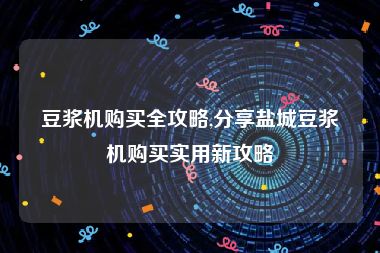 豆浆机购买全攻略,分享盐城豆浆机购买实用新攻略